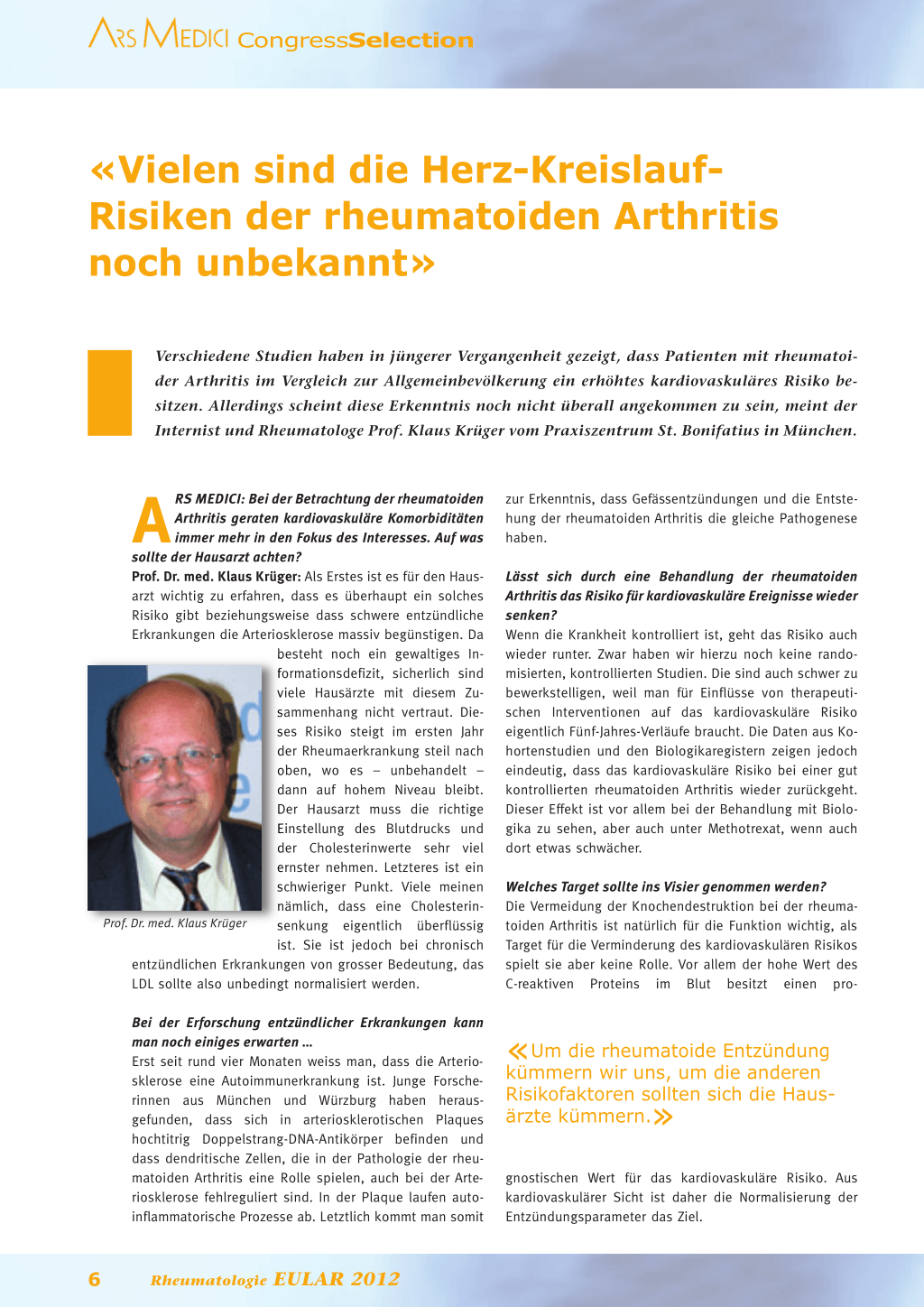 ARS MEDICI CongressSelection

«Vielen sind die Herz-Kreislauf-Risiken der rheumatoiden Arthritis noch unbekannt»

Verschiedene Studien haben in jüngerer Vergangenheit gezeigt, dass Patienten mit rheumatoider Arthritis im Vergleich zur Allgemeinbevölkerung ein erhöhtes kardiovaskuläres Risiko besitzen. Allerdings scheint diese Erkenntnis noch nicht überall angekommen zu sein, meint der Internist und Rheumatologe Prof. Klaus Krüger vom Praxiszentrum St. Bonifatius in München.

ARS MEDICI: Bei der Betrachtung der rheumatoiden Arthritis geraten kardiovaskuläre Komorbiditäten immer mehr in den Fokus des Interesses. Auf was sollte der Hausarzt achten?
Prof. Dr. med. Klaus Krüger: Als Erstes ist es für den Hausarzt wichtig zu erfahren, dass es überhaupt ein solches Risiko gibt beziehungsweise dass schwere entzündliche Erkrankungen die Arteriosklerose massiv begünstigen. Da besteht noch ein gewaltiges Informationsdefizit, sicherlich sind viele Hausärzte mit diesem Zusammenhang nicht vertraut. Dieses Risiko steigt im ersten Jahr der Rheumaerkrankung steil nach oben, wo es – unbehandelt – dann auf hohem Niveau bleibt. Der Hausarzt muss die richtige Einstellung des Blutdrucks und der Cholesterinwerte sehr viel ernster nehmen. Letzteres ist ein schwieriger Punkt. Viele meinen nämlich, dass eine Cholesterinsenkung eigentlich überflüssig ist. Sie ist jedoch bei chronisch entzündlichen Erkrankungen von grosser Bedeutung, das LDL sollte also unbedingt normalisiert werden.

Prof. Dr. med. Klaus Krüger

Bei der Erforschung entzündlicher Erkrankungen kann man noch einiges erwarten ...
Erst seit rund vier Monaten weiss man, dass die Arteriosklerose eine Autoimmunerkrankung ist. Junge Forscherinnen aus München und Würzburg haben herausgefunden, dass sich in arteriosklerotischen Plaques hochtitrig Doppelstrang-DNA-Antikörper befinden und dass dendritische Zellen, die in der Pathologie der rheumatoiden Arthritis eine Rolle spielen, auch bei der Arteriosklerose fehlreguliert sind. In der Plaque laufen autoinflammatorische Prozesse ab. Letztlich kommt man somit zur Erkenntnis, dass Gefässentzündungen und die Entstehung der rheumatoiden Arthritis die gleiche Pathogenese haben.

Lässt sich durch eine Behandlung der rheumatoiden Arthritis das Risiko für kardiovaskuläre Ereignisse wieder senken?
Wenn die Krankheit kontrolliert ist, geht das Risiko auch wieder runter. Zwar haben wir hierzu noch keine randomisierten, kontrollierten Studien. Die sind auch schwer zu bewerkstelligen, weil man für Einflüsse von therapeutischen Interventionen auf das kardiovaskuläre Risiko eigentlich Fünf-Jahres-Verläufe braucht. Die Daten aus Kohortenstudien und den Biologikaregistern zeigen jedoch eindeutig, dass das kardiovaskuläre Risiko bei einer gut kontrollierten rheumatoiden Arthritis wieder zurückgeht. Dieser Effekt ist vor allem bei der Behandlung mit Biologika zu sehen, aber auch unter Methotrexat, wenn auch dort etwas schwächer.

Welches Target sollte ins Visier genommen werden?
Die Vermeidung der Knochendestruktion bei der rheumatoiden Arthritis ist natürlich für die Funktion wichtig, als Target für die Verminderung des kardiovaskulären Risikos spielt sie aber keine Rolle. Vor allem der hohe Wert des C-reaktiven Proteins im Blut besitzt einen prognostischen Wert für das kardiovaskuläre Risiko. Aus kardiovaskulärer Sicht ist daher die Normalisierung der Entzündungsparameter das Ziel.

«Um die rheumatoide Entzündung kümmern wir uns, um die anderen Risikofaktoren sollten sich die Hausärzte kümmern.»

6 Rheumatologie EULAR 2012